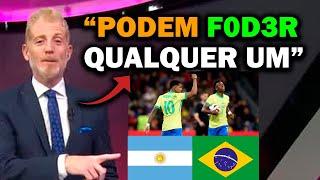 “PODEM F0D3R QUALQUER UM”

10